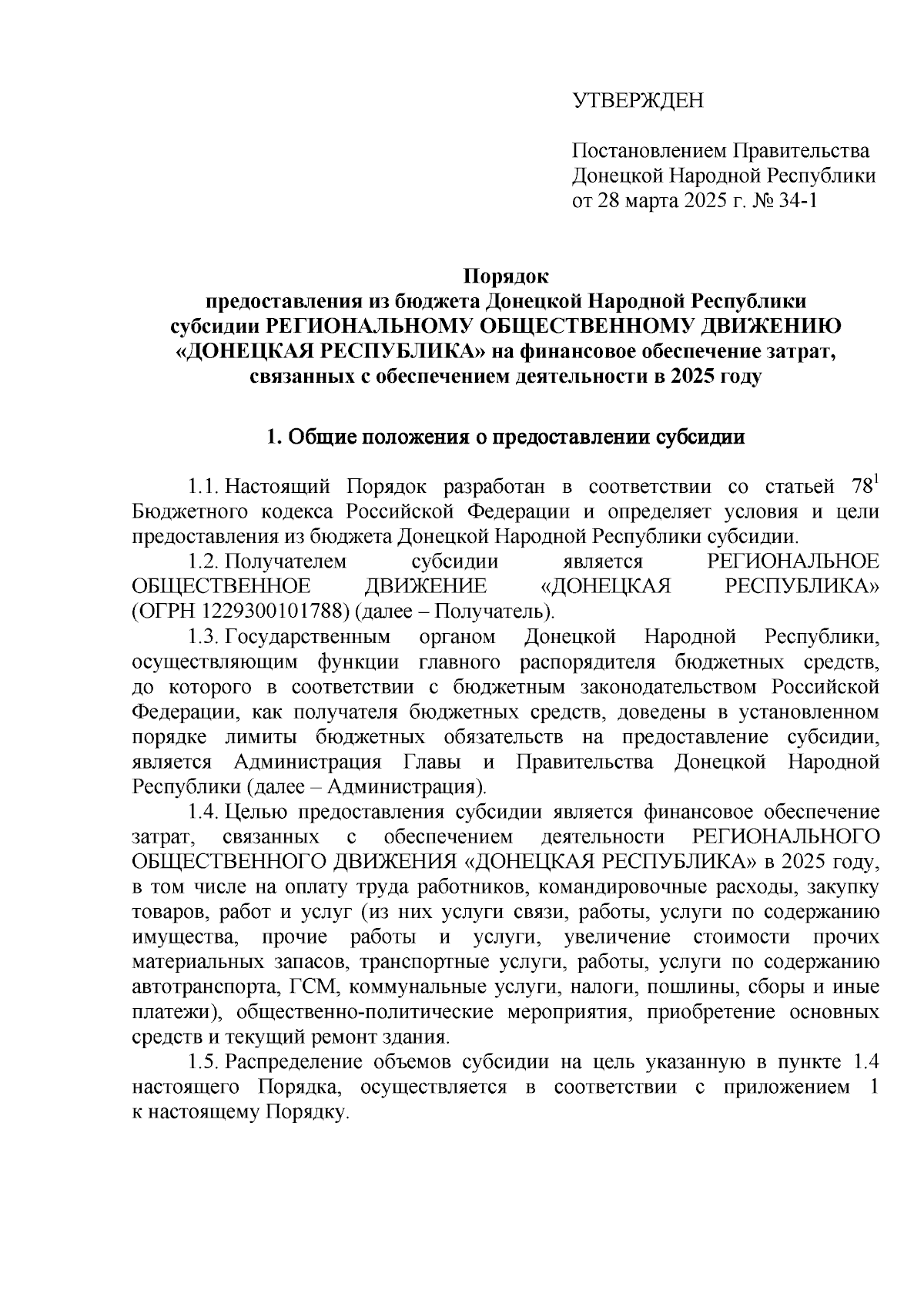 УТВЕРЖДЕН

Постановлением Правительства
Донецкой Народной Республики
от 28 марта 2025 г. № 34-1

Порядок
предоставления из бюджета Донецкой Народной Республики субсидии РЕГИОНАЛЬНОМУ ОБЩЕСТВЕННОМУ ДВИЖЕНИЮ «ДОНЕЦКАЯ РЕСПУБЛИКА» на финансовое обеспечение затрат, связанных с обеспечением деятельности в 2025 году

1. Общие положения о предоставлении субсидии

1.1. Настоящий Порядок разработан в соответствии со статьей $78^1$ Бюджетного кодекса Российской Федерации и определяет условия и цели предоставления из бюджета Донецкой Народной Республики субсидии.

1.2. Получателем субсидии является РЕГИОНАЛЬНОЕ ОБЩЕСТВЕННОЕ ДВИЖЕНИЕ «ДОНЕЦКАЯ РЕСПУБЛИКА» (ОГРН 1229300101788) (далее – Получатель).

1.3. Государственным органом Донецкой Народной Республики, осуществляющим функции главного распорядителя бюджетных средств, до которого в соответствии с бюджетным законодательством Российской Федерации, как получателя бюджетных средств, доведены в установленном порядке лимиты бюджетных обязательств на предоставление субсидии, является Администрация Главы и Правительства Донецкой Народной Республики (далее – Администрация).

1.4. Целью предоставления субсидии является финансовое обеспечение затрат, связанных с обеспечением деятельности РЕГИОНАЛЬНОГО ОБЩЕСТВЕННОГО ДВИЖЕНИЯ «ДОНЕЦКАЯ РЕСПУБЛИКА» в 2025 году, в том числе на оплату труда работников, командировочные расходы, закупку товаров, работ и услуг (из них услуги связи, работы, услуги по содержанию имущества, прочие работы и услуги, увеличение стоимости прочих материальных запасов, транспортные услуги, работы, услуги по содержанию автотранспорта, ГСМ, коммунальные услуги, налоги, пошлины, сборы и иные платежи), общественно-политические мероприятия, приобретение основных средств и текущий ремонт здания.

1.5. Распределение объемов субсидии на цель указанную в пункте 1.4 настоящего Порядка, осуществляется в соответствии с приложением 1 к настоящему Порядку.